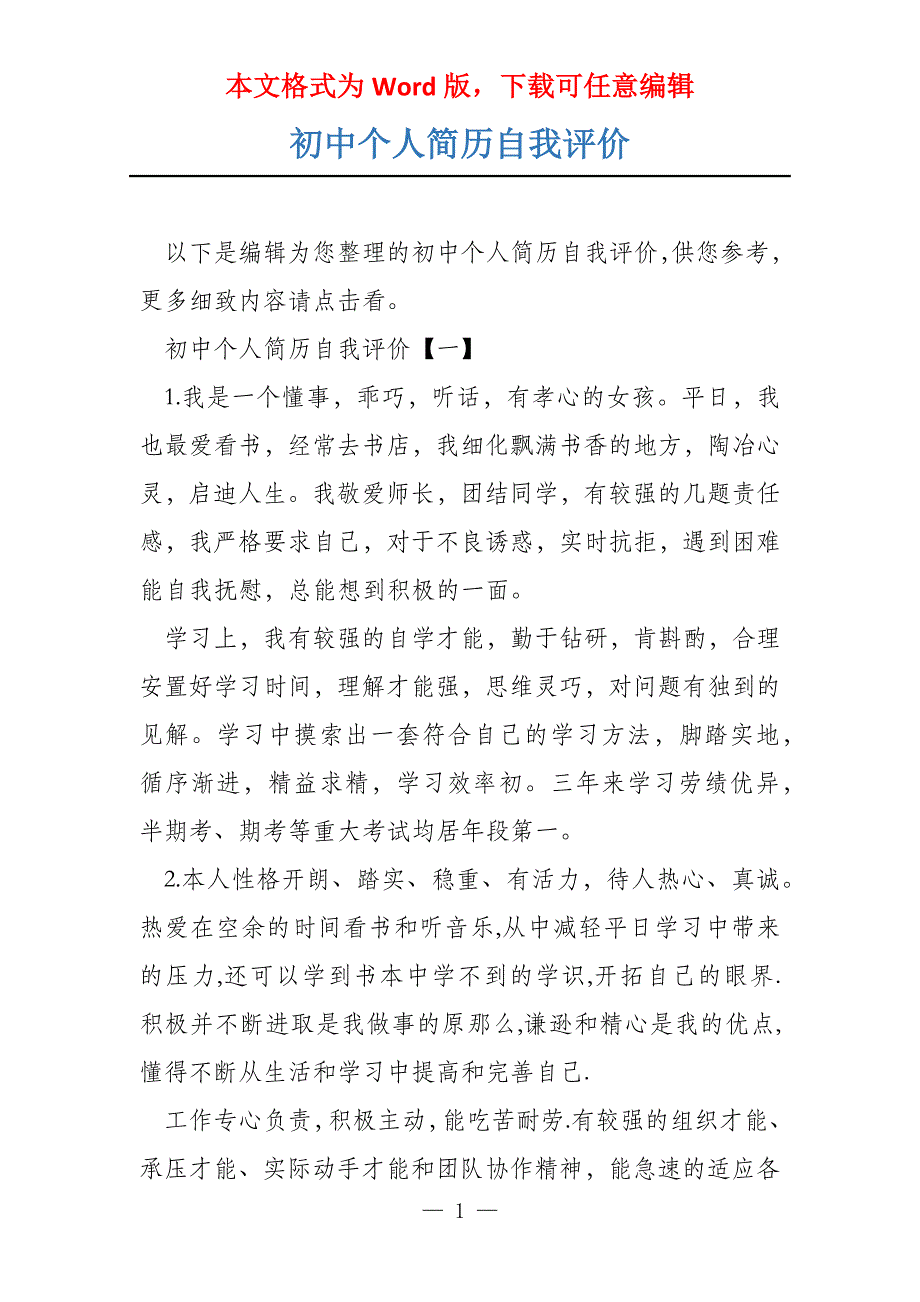 本文格式为 Word 版，下载可任意编辑

初中个人简历自我评价

以下是编辑为您整理的初中个人简历自我评价,供您参考,更多细致内容请点击看。

初中个人简历自我评价【一】

1.我是一个懂事，乖巧，听话，有孝心的女孩。平日，我也最爱看书，经常去书店，我细化飘满书香的地方，陶冶心灵，启迪人生。我敬爱师长，团结同学，有较强的几题责任感，我严格要求自己，对于不良诱惑，实时抗拒，遇到困难能自我抚慰，总能想到积极的一面。

学习上，我有较强的自学才能，勤于钻研，肯斟酌，合理安置好学习时间，理解才能强，思维灵巧，对问题有独到的见解。学习中摸索出一套符合自己的学习方法，脚踏实地，循序渐进，精益求精，学习效率初。三年来学习劳绩优异，半期考、期考等重大考试均居年段第一。

2.本人性格开朗、踏实、稳重、有活力，待人热心、真诚。热爱在空余的时间看书和听音乐,从中减轻平日学习中带来的压力,还可以学到书本中学不到的学识,开拓自己的眼界.积极并不断进取是我做事的原那么,谦逊和精心是我的优点,懂得不断从生活和学习中提高和完善自己.

工作专心负责,积极主动,能吃苦耐劳.有较强的组织才能、承压才能、实际动手才能和团队协作精神，能急速的适应各

— 1 —